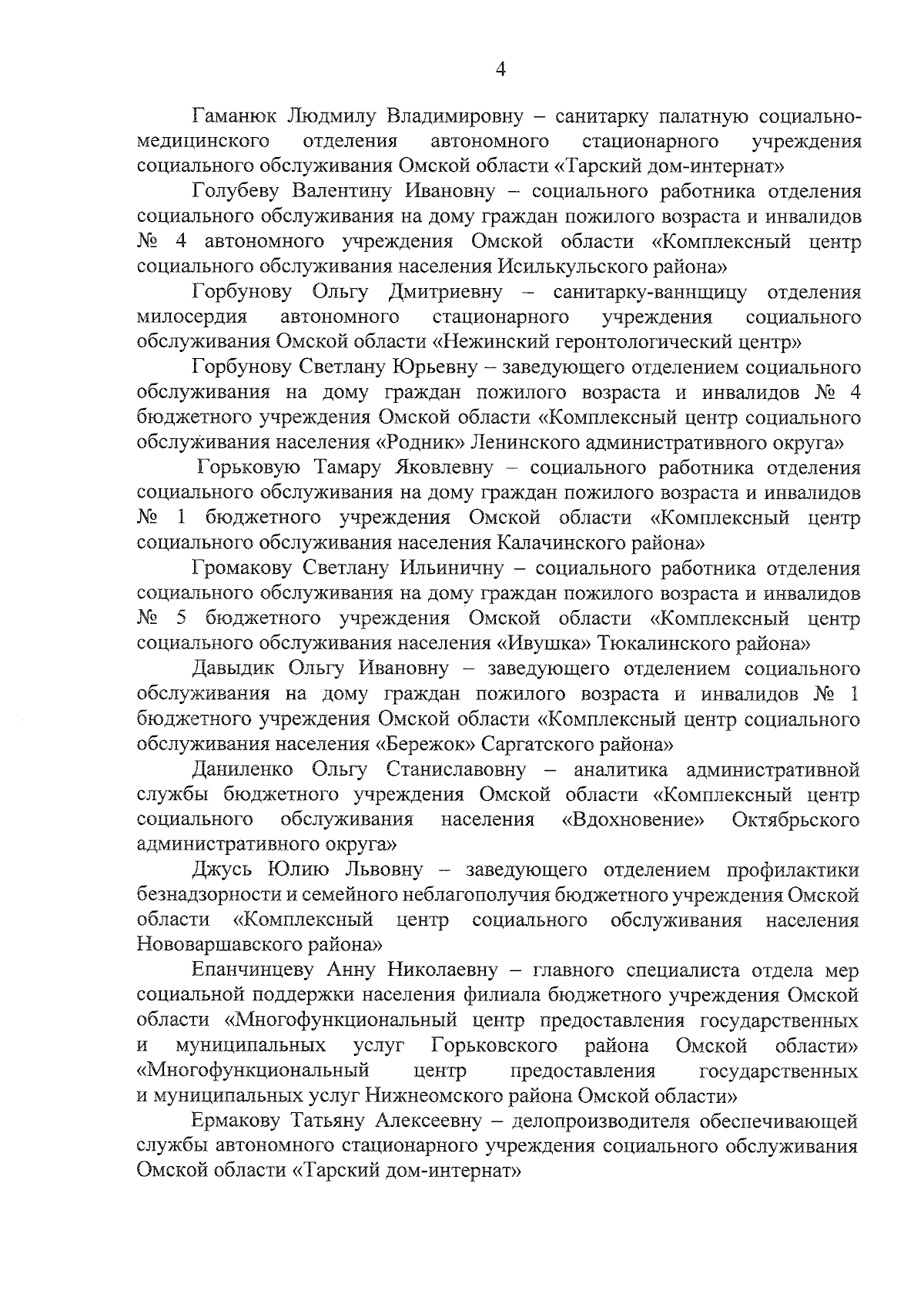 4

Гаманюк Людмилу Владимировну – санитарку палатную социально-медицинского отделения автономного стационарного учреждения социального обслуживания Омской области «Тарский дом-интернат»

Голубеву Валентину Ивановну – социального работника отделения социального обслуживания на дому граждан пожилого возраста и инвалидов № 4 автономного учреждения Омской области «Комплексный центр социального обслуживания населения Исилькульского района»

Горбунову Ольгу Дмитриевну – санитарку-ваннщицу отделения милосердия автономного стационарного учреждения социального обслуживания Омской области «Нежинский геронтологический центр»

Горбунову Светлану Юрьевну – заведующего отделением социального обслуживания на дому граждан пожилого возраста и инвалидов № 4 бюджетного учреждения Омской области «Комплексный центр социального обслуживания населения «Родник» Ленинского административного округа»

Горьковую Тамару Яковлевну – социального работника отделения социального обслуживания на дому граждан пожилого возраста и инвалидов № 1 бюджетного учреждения Омской области «Комплексный центр социального обслуживания населения Калачинского района»

Громакову Светлану Ильиничну – социального работника отделения социального обслуживания на дому граждан пожилого возраста и инвалидов № 5 бюджетного учреждения Омской области «Комплексный центр социального обслуживания населения «Ивушка» Тюкалинского района»

Давыдик Ольгу Ивановну – заведующего отделением социального обслуживания на дому граждан пожилого возраста и инвалидов № 1 бюджетного учреждения Омской области «Комплексный центр социального обслуживания населения «Бережок» Саргатского района»

Даниленко Ольгу Станиславовну – аналитика административной службы бюджетного учреждения Омской области «Комплексный центр социального обслуживания населения «Вдохновение» Октябрьского административного округа»

Джусь Юлию Львовну – заведующего отделением профилактики безнадзорности и семейного неблагополучия бюджетного учреждения Омской области «Комплексный центр социального обслуживания населения Нововаршавского района»

Епанчинцеву Анну Николаевну – главного специалиста отдела мер социальной поддержки населения филиала бюджетного учреждения Омской области «Многофункциональный центр предоставления государственных и муниципальных услуг Горьковского района Омской области» «Многофункциональный центр предоставления государственных и муниципальных услуг Нижнеомского района Омской области»

Ермакову Татьяну Алексеевну – делопроизводителя обеспечивающей службы автономного стационарного учреждения социального обслуживания Омской области «Тарский дом-интернат»